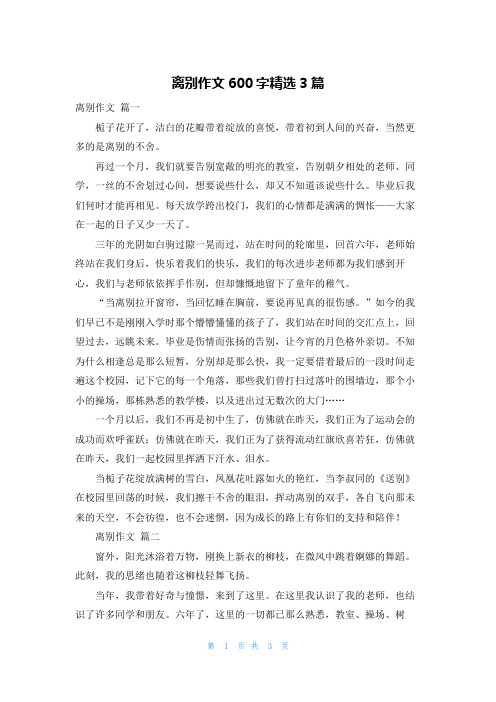 离别作文 600 字精选 3 篇

离别作文 篇一

栀子花开了，洁白的花瓣带着绽放的喜悦，带着初到人间的兴奋，当然更多的是离别的不舍。

再过一个月，我们就要告别宽敞的明亮的教室，告别朝夕相处的老师、同学，一丝的不舍划过心间，想要说些什么，却又不知道该说些什么。毕业后我们何时才能再相见。每天放学跨出校门，我们的心情都是满满的惆怅——大家在一起的日子又少一天了。

三年的光阴如白驹过隙一晃而过，站在时间的轮廊里，回首六年，老师始终站在我们身后，快乐着我们的快乐，我们的每次进步老师都为我们感到开心，我们与老师依依挥手作别，但却慷慨地留下了童年的稚气。

“当离别拉开窗帘，当回忆睡在胸前，要说再见真的很伤感。”如今的我们早已不是刚刚入学时那个懵懵懂懂的孩子了，我们站在时间的交汇点上，回望过去，远眺未来。毕业是伤情而张扬的告别，让今宵的月色格外亲切。不知为什么相逢总是那么短暂，分别却是那么快，我一定要借着最后的一段时间走遍这个校园，记下它的每一个角落，那些我们曾打扫过落叶的围墙边，那个小小的操场，那栋熟悉的教学楼，以及进出过无数次的大门……

一个月以后，我们不再是初中生了，仿佛就在昨天，我们正为了运动会的成功而欢呼雀跃；仿佛就在昨天，我们正为了获得流动红旗欣喜若狂，仿佛就在昨天，我们一起校园里挥洒下汗水、泪水。

当栀子花绽放满树的雪白，凤凰花吐露如火的艳红，当李叔同的《送别》在校园里回荡的时候，我们擦干不舍的眼泪，挥动离别的双手，各自飞向那未来的天空，不会彷徨，也不会迷惘，因为成长的路上有你们的支持和陪伴！

离别作文 篇二

窗外，阳光沐浴着万物，刚换上新衣的柳枝，在微风中跳着婀娜的舞蹈。此刻，我的思绪也随着这柳枝轻舞飞扬。

当年，我带着好奇与憧憬，来到了这里。在这里我认识了我的老师，也结识了许多同学和朋友。六年了，这里的一切都已那么熟悉，教室、操场、树

第 1 页 共 3 页